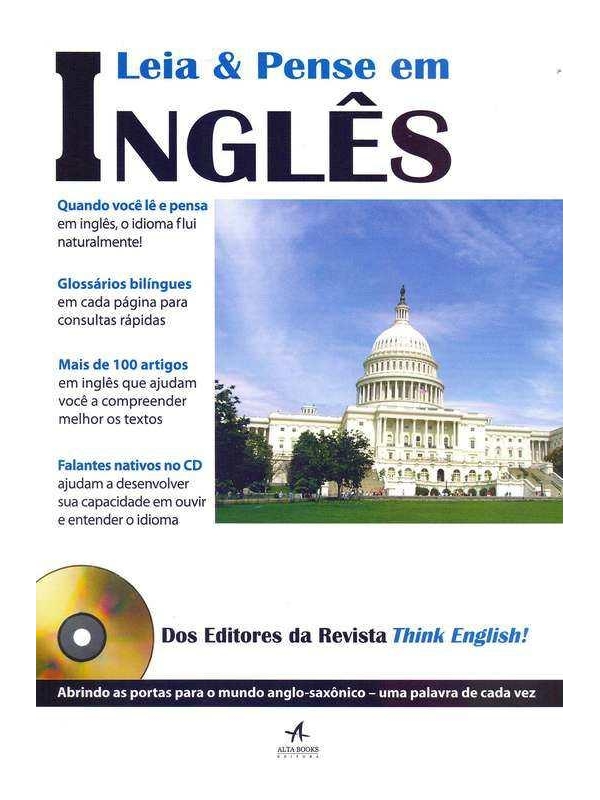 Leia & Pense em

INGLÊS

Quando você lê e pensa em inglês, o idioma flui naturalmente!

Glossários bilíngues em cada página para consultas rápidas

Mais de 100 artigos em inglês que ajudam você a compreender melhor os textos

Falantes nativos no CD ajudam a desenvolver sua capacidade em ouvir e entender o idioma

Dos Editores da Revista Think English!

Abrindo as portas para o mundo anglo-saxônico – uma palavra de cada vez

ALTA BOOKS
EDITORA